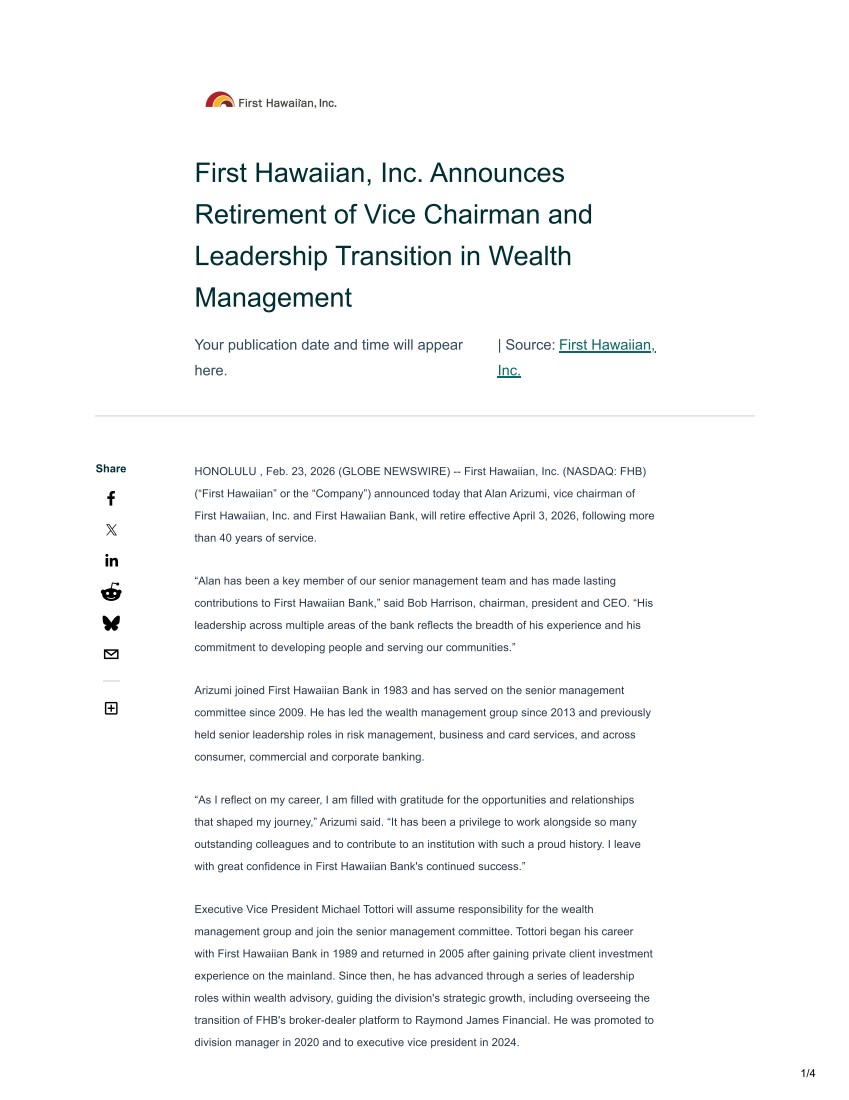 First Hawaiian, Inc.

First Hawaiian, Inc. Announces Retirement of Vice Chairman and Leadership Transition in Wealth Management

Your publication date and time will appear here.

| Source: First Hawaiian, Inc.

Share

HONOLULU , Feb. 23, 2026 (GLOBE NEWSWIRE) -- First Hawaiian, Inc. (NASDAQ: FHB) (“First Hawaiian” or the “Company”) announced today that Alan Arizumi, vice chairman of First Hawaiian, Inc. and First Hawaiian Bank, will retire effective April 3, 2026, following more than 40 years of service.

“Alan has been a key member of our senior management team and has made lasting contributions to First Hawaiian Bank,” said Bob Harrison, chairman, president and CEO. “His leadership across multiple areas of the bank reflects the breadth of his experience and his commitment to developing people and serving our communities.”

Arizumi joined First Hawaiian Bank in 1983 and has served on the senior management committee since 2009. He has led the wealth management group since 2013 and previously held senior leadership roles in risk management, business and card services, and across consumer, commercial and corporate banking.

“As I reflect on my career, I am filled with gratitude for the opportunities and relationships that shaped my journey,” Arizumi said. “It has been a privilege to work alongside so many outstanding colleagues and to contribute to an institution with such a proud history. I leave with great confidence in First Hawaiian Bank's continued success.”

Executive Vice President Michael Tottori will assume responsibility for the wealth management group and join the senior management committee. Tottori began his career with First Hawaiian Bank in 1989 and returned in 2005 after gaining private client investment experience on the mainland. Since then, he has advanced through a series of leadership roles within wealth advisory, guiding the division's strategic growth, including overseeing the transition of FHB's broker-dealer platform to Raymond James Financial. He was promoted to division manager in 2020 and to executive vice president in 2024.

1/4